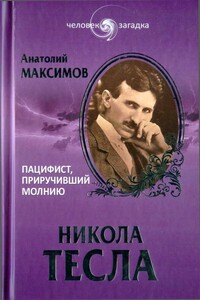 человек загадка

Анатолий
МАКСИМОВ

ПАЦИФИСТ,
ПРИРУЧИВШИЙ
МОЛНИЮ

НИКОЛА
ТЕСЛА